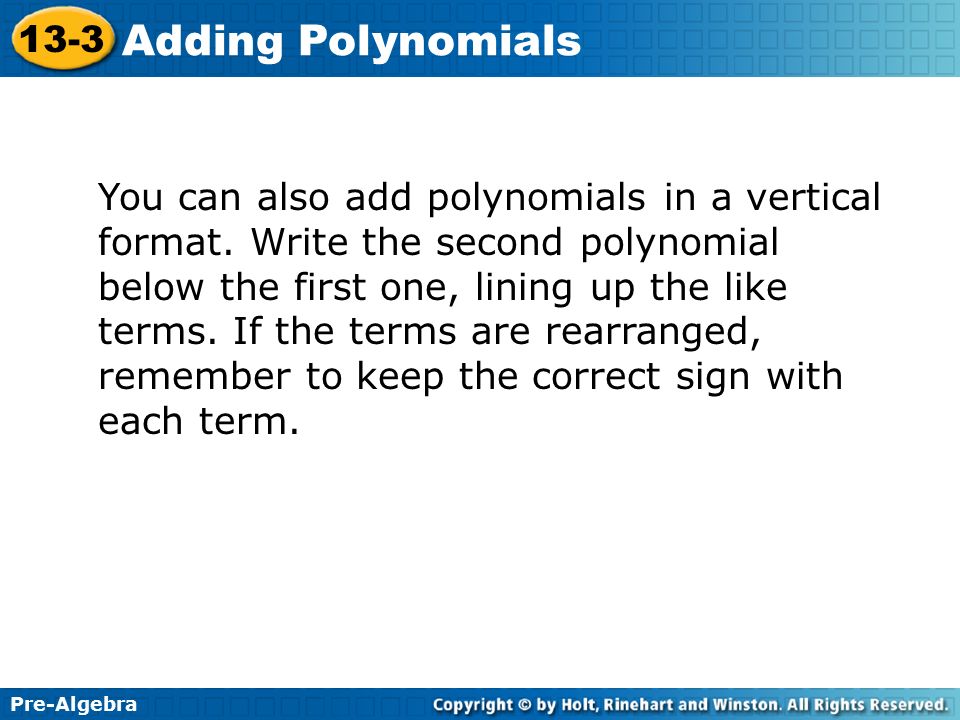 13-3 Adding Polynomials

You can also add polynomials in a vertical format. Write the second polynomial below the first one, lining up the like terms. If the terms are rearranged, remember to keep the correct sign with each term.

Pre-Algebra

Copyright © by Holt, Rinehart and Winston. All Rights Reserved.